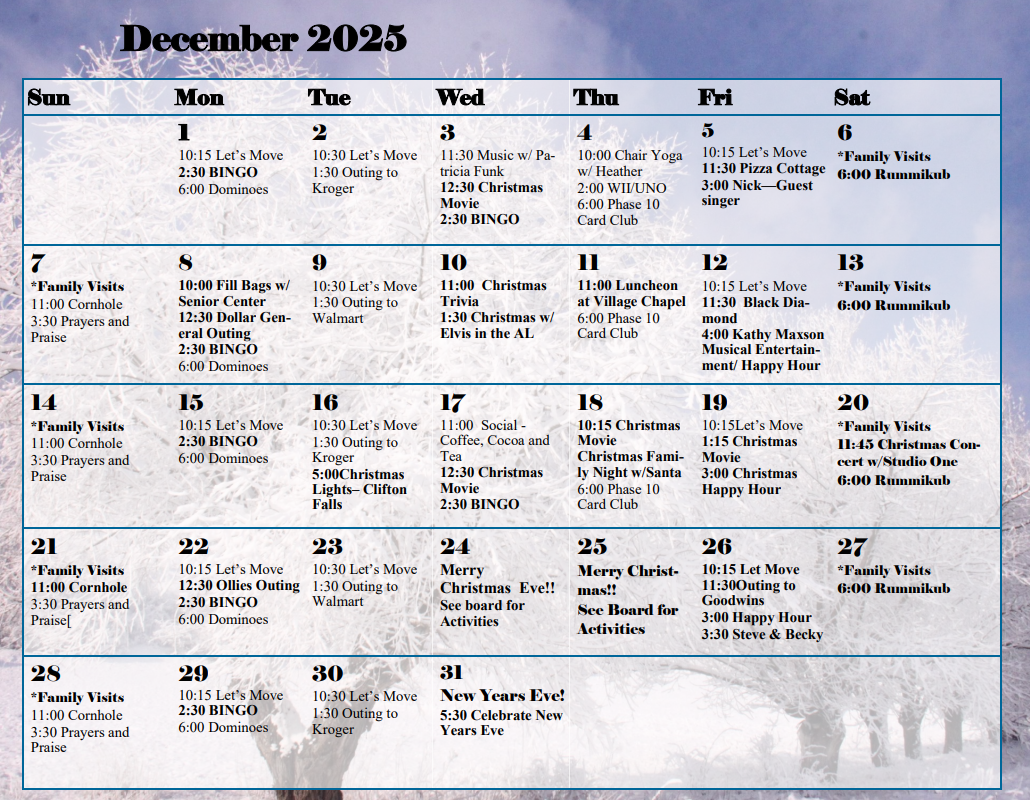 December 2025

| Sun | Mon | Tue | Wed | Thu | Fri | Sat |
|---|---|---|---|---|---|---|
| | 1 10:15 Let's Move 2:30 BINGO 6:00 Dominoes | 2 10:30 Let's Move 1:30 Outing to Kroger | 3 11:30 Music w/ Patricia Funk 12:30 Christmas Movie 2:30 BINGO | 4 10:00 Chair Yoga w/ Heather 2:00 WII/UNO 6:00 Phase 10 Card Club | 5 10:15 Let's Move 11:30 Pizza Cottage 3:00 Nick—Guest singer | 6 *Family Visits 6:00 Rummikub |
| 7 *Family Visits 11:00 Cornhole 3:30 Prayers and Praise | 8 10:00 Fill Bags w/ Senior Center 12:30 Dollar General Outing 2:30 BINGO 6:00 Dominoes | 9 10:30 Let's Move 1:30 Outing to Walmart | 10 11:00 Christmas Trivia 1:30 Christmas w/ Elvis in the AL | 11 11:00 Luncheon at Village Chapel 6:00 Phase 10 Card Club | 12 10:15 Let's Move 11:30 Black Diamond 4:00 Kathy Maxson Musical Entertainment/ Happy Hour | 13 *Family Visits 6:00 Rummikub |
| 14 *Family Visits 11:00 Cornhole 3:30 Prayers and Praise | 15 10:15 Let's Move 2:30 BINGO 6:00 Dominoes | 16 10:30 Let's Move 1:30 Outing to Kroger 5:00Christmas Lights– Clifton Falls | 17 11:00 Social - Coffee, Cocoa and Tea 12:30 Christmas Movie 2:30 BINGO | 18 10:15 Christmas Movie Christmas Family Night w/Santa 6:00 Phase 10 Card Club | 19 10:15Let's Move 1:15 Christmas Movie 3:00 Christmas Happy Hour | 20 *Family Visits 11:45 Christmas Concert w/Studio One 6:00 Rummikub |
| 21 *Family Visits 11:00 Cornhole 3:30 Prayers and Praise[ | 22 10:15 Let's Move 12:30 Ollies Outing 2:30 BINGO 6:00 Dominoes | 23 10:30 Let's Move 1:30 Outing to Walmart | 24 Merry Christmas Eve!! See board for Activities | 25 Merry Christmas!! See Board for Activities | 26 10:15 Let Move 11:30Outing to Goodwins 3:00 Happy Hour 3:30 Steve & Becky | 27 *Family Visits 6:00 Rummikub |
| 28 *Family Visits 11:00 Cornhole 3:30 Prayers and Praise | 29 10:15 Let's Move 2:30 BINGO 6:00 Dominoes | 30 10:30 Let's Move 1:30 Outing to Kroger | 31 New Years Eve! 5:30 Celebrate New Years Eve | | | |